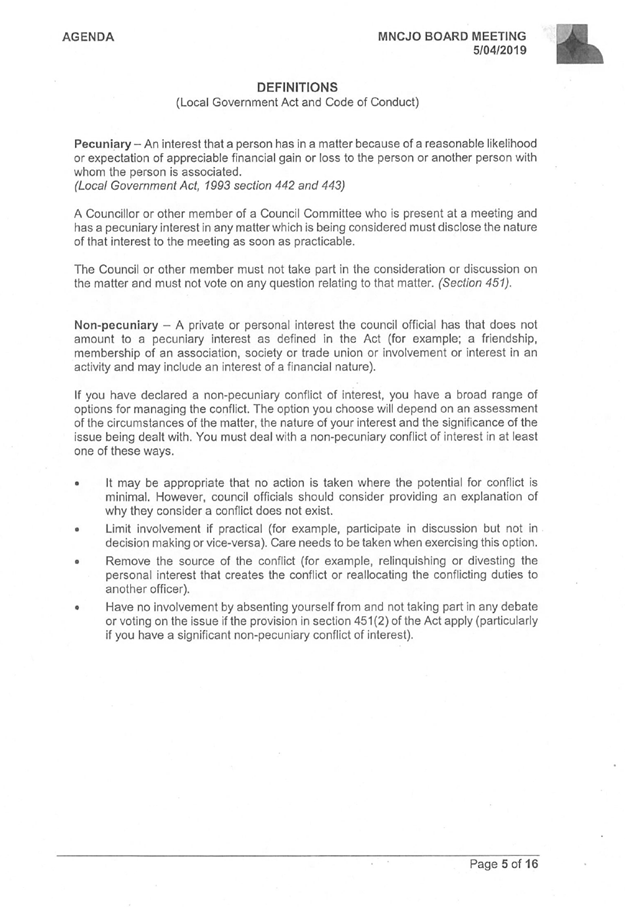 AGENDA

MNCJO BOARD MEETING
5/04/2019

DEFINITIONS
(Local Government Act and Code of Conduct)

Pecuniary – An interest that a person has in a matter because of a reasonable likelihood or expectation of appreciable financial gain or loss to the person or another person with whom the person is associated.
(Local Government Act, 1993 section 442 and 443)

A Councillor or other member of a Council Committee who is present at a meeting and has a pecuniary interest in any matter which is being considered must disclose the nature of that interest to the meeting as soon as practicable.

The Council or other member must not take part in the consideration or discussion on the matter and must not vote on any question relating to that matter. (Section 451).

Non-pecuniary – A private or personal interest the council official has that does not amount to a pecuniary interest as defined in the Act (for example; a friendship, membership of an association, society or trade union or involvement or interest in an activity and may include an interest of a financial nature).

If you have declared a non-pecuniary conflict of interest, you have a broad range of options for managing the conflict. The option you choose will depend on an assessment of the circumstances of the matter, the nature of your interest and the significance of the issue being dealt with. You must deal with a non-pecuniary conflict of interest in at least one of these ways.

• It may be appropriate that no action is taken where the potential for conflict is minimal. However, council officials should consider providing an explanation of why they consider a conflict does not exist.
• Limit involvement if practical (for example, participate in discussion but not in decision making or vice-versa). Care needs to be taken when exercising this option.
• Remove the source of the conflict (for example, relinquishing or divesting the personal interest that creates the conflict or reallocating the conflicting duties to another officer).
• Have no involvement by absenting yourself from and not taking part in any debate or voting on the issue if the provision in section 451(2) of the Act apply (particularly if you have a significant non-pecuniary conflict of interest).

Page 5 of 16